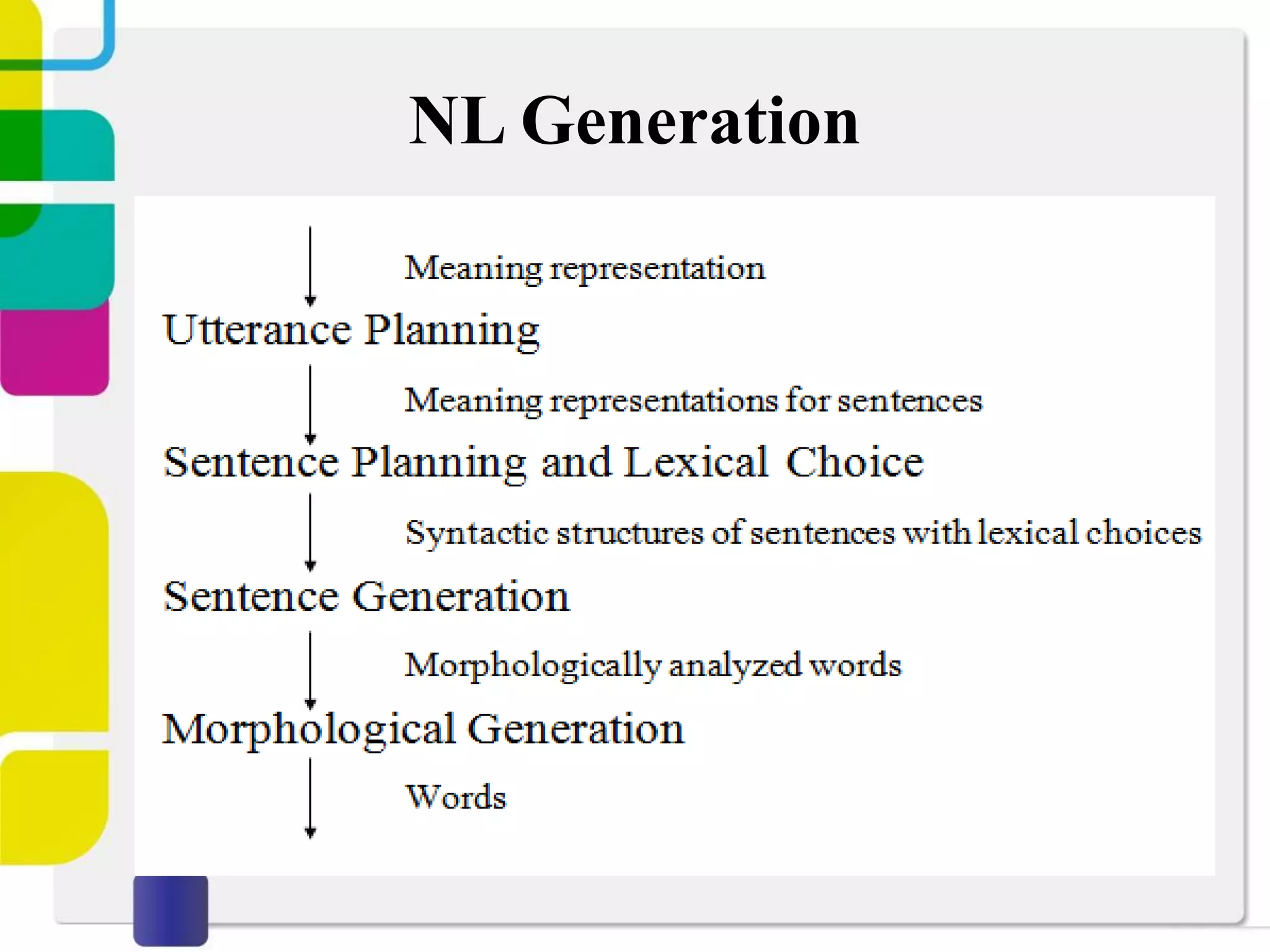 NL Generation

Meaning representation

Utterance Planning

Meaning representations for sentences

Sentence Planning and Lexical Choice

Syntactic structures of sentences with lexical choices

Sentence Generation

Morphologically analyzed words

Morphological Generation

Words